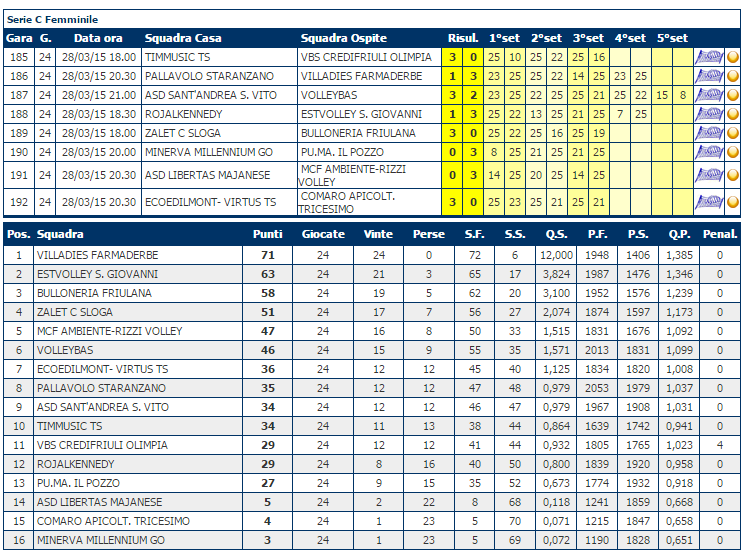 Serie C Femminile

| Gara | G. | Data ora | Squadra Casa | Squadra Ospite | Risul. | | 1°set | | 2°set | | 3°set | | 4°set | | 5°set | |
|---|---|---|---|---|---|---|---|---|---|---|---|---|---|---|---|---|
| 185 | 24 | 28/03/15 18.00 | TIMMUSIC TS | VBS CREDIFRIULI OLIMPIA | 3 | 0 | 25 | 10 | 25 | 22 | 25 | 16 | | | | |
| 186 | 24 | 28/03/15 20.30 | PALLAVOLO STARANZANO | VILLADIES FARMADERBE | 1 | 3 | 23 | 25 | 25 | 22 | 14 | 25 | 23 | 25 | | |
| 187 | 24 | 28/03/15 21.00 | ASD SANT'ANDREA S. VITO | VOLLEYBAS | 3 | 2 | 23 | 25 | 22 | 25 | 25 | 21 | 25 | 22 | 15 | 8 |
| 188 | 24 | 28/03/15 18.30 | ROJALKENNEDY | ESTVOLLEY S. GIOVANNI | 1 | 3 | 25 | 22 | 13 | 25 | 21 | 25 | 7 | 25 | | |
| 189 | 24 | 28/03/15 18.00 | ZALET C SLOGA | BULLONERIA FRIULANA | 3 | 0 | 25 | 22 | 25 | 16 | 25 | 19 | | | | |
| 190 | 24 | 28/03/15 20.00 | MINERVA MILLENNIUM GO | PU.MA. IL POZZO | 0 | 3 | 8 | 25 | 21 | 25 | 21 | 25 | | | | |
| 191 | 24 | 28/03/15 20.30 | ASD LIBERTAS MAJANESE | MCF AMBIENTE-RIZZI VOLLEY | 0 | 3 | 14 | 25 | 20 | 25 | 14 | 25 | | | | |
| 192 | 24 | 28/03/15 20.30 | ECOEDILMONT- VIRTUS TS | COMARO APICOLT. TRICESIMO | 3 | 0 | 25 | 23 | 25 | 21 | 25 | 21 | | | | |

| Pos. | Squadra | Punti | Giocate | Vinte | Perse | S.F. | S.S. | Q.S. | P.F. | P.S. | Q.P. | Penal. |
|---|---|---|---|---|---|---|---|---|---|---|---|---|
| 1 | VILLADIES FARMADERBE | 71 | 24 | 24 | 0 | 72 | 6 | 12,000 | 1948 | 1406 | 1,385 | 0 |
| 2 | ESTVOLLEY S. GIOVANNI | 63 | 24 | 21 | 3 | 65 | 17 | 3,824 | 1987 | 1476 | 1,346 | 0 |
| 3 | BULLONERIA FRIULANA | 58 | 24 | 19 | 5 | 62 | 20 | 3,100 | 1952 | 1576 | 1,239 | 0 |
| 4 | ZALET C SLOGA | 51 | 24 | 17 | 7 | 56 | 27 | 2,074 | 1874 | 1597 | 1,173 | 0 |
| 5 | MCF AMBIENTE-RIZZI VOLLEY | 47 | 24 | 16 | 8 | 50 | 33 | 1,515 | 1831 | 1676 | 1,092 | 0 |
| 6 | VOLLEYBAS | 46 | 24 | 15 | 9 | 55 | 35 | 1,571 | 2013 | 1831 | 1,099 | 0 |
| 7 | ECOEDILMONT- VIRTUS TS | 36 | 24 | 12 | 12 | 45 | 40 | 1,125 | 1834 | 1820 | 1,008 | 0 |
| 8 | PALLAVOLO STARANZANO | 35 | 24 | 12 | 12 | 47 | 48 | 0,979 | 2053 | 1979 | 1,037 | 0 |
| 9 | ASD SANT'ANDREA S. VITO | 34 | 24 | 12 | 12 | 46 | 47 | 0,979 | 1967 | 1908 | 1,031 | 0 |
| 10 | TIMMUSIC TS | 34 | 24 | 11 | 13 | 38 | 44 | 0,864 | 1639 | 1742 | 0,941 | 0 |
| 11 | VBS CREDIFRIULI OLIMPIA | 29 | 24 | 12 | 12 | 41 | 44 | 0,932 | 1805 | 1765 | 1,023 | 4 |
| 12 | ROJALKENNEDY | 29 | 24 | 8 | 16 | 40 | 50 | 0,800 | 1839 | 1920 | 0,958 | 0 |
| 13 | PU.MA. IL POZZO | 27 | 24 | 9 | 15 | 35 | 52 | 0,673 | 1774 | 1932 | 0,918 | 0 |
| 14 | ASD LIBERTAS MAJANESE | 5 | 24 | 2 | 22 | 8 | 68 | 0,118 | 1241 | 1859 | 0,668 | 0 |
| 15 | COMARO APICOLT. TRICESIMO | 4 | 24 | 1 | 23 | 5 | 70 | 0,071 | 1215 | 1847 | 0,658 | 0 |
| 16 | MINERVA MILLENNIUM GO | 3 | 24 | 1 | 23 | 5 | 69 | 0,072 | 1190 | 1828 | 0,651 | 0 |